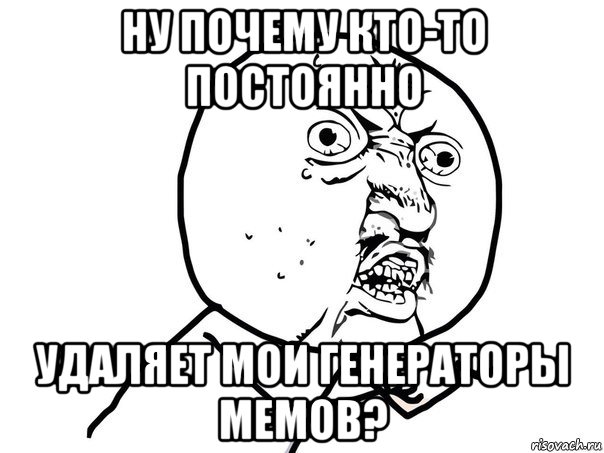 НУ ПОЧЕМУ КТО-ТО ПОСТОЯННО

УДАЛЯЕТ МОИ ГЕНЕРАТОРЫ МЕМОВ?

risovach.ru